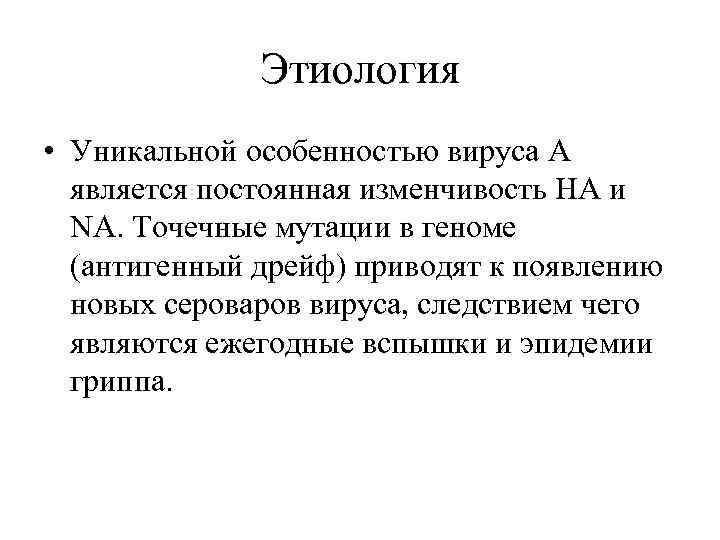 Этиология

• Уникальной особенностью вируса А является постоянная изменчивость НА и NA. Точечные мутации в геноме (антигенный дрейф) приводят к появлению новых сероваров вируса, следствием чего являются ежегодные вспышки и эпидемии гриппа.